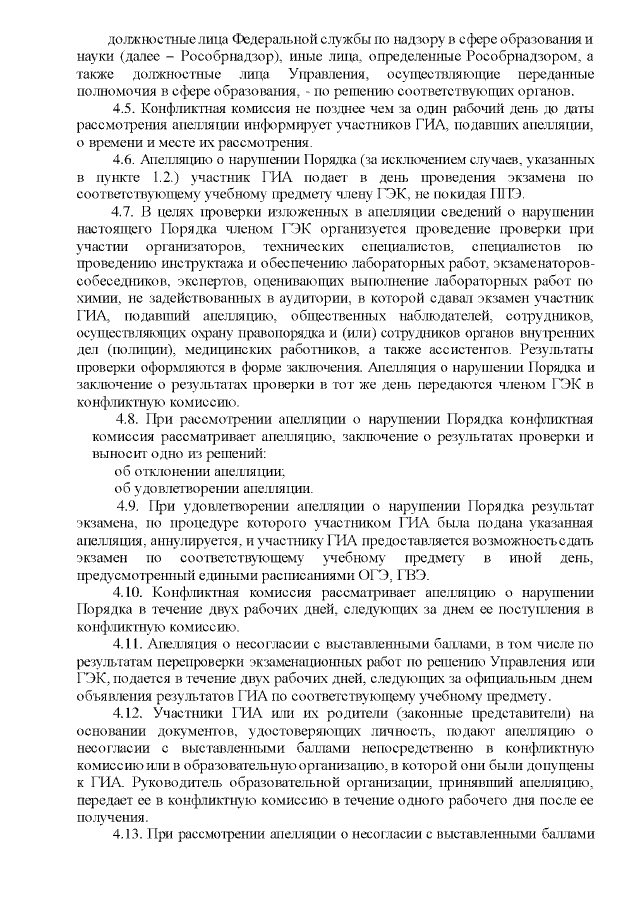 должностные лица Федеральной службы по надзору в сфере образования и науки (далее – Рособрнадзор), иные лица, определенные Рособрнадзором, а также должностные лица Управления, осуществляющие переданные полномочия в сфере образования, - по решению соответствующих органов.

4.5. Конфликтная комиссия не позднее чем за один рабочий день до даты рассмотрения апелляции информирует участников ГИА, подавших апелляции, о времени и месте их рассмотрения.

4.6. Апелляцию о нарушении Порядка (за исключением случаев, указанных в пункте 1.2.) участник ГИА подает в день проведения экзамена по соответствующему учебному предмету члену ГЭК, не покидая ППЭ.

4.7. В целях проверки изложенных в апелляции сведений о нарушении настоящего Порядка членом ГЭК организуется проведение проверки при участии организаторов, технических специалистов, специалистов по проведению инструктажа и обеспечению лабораторных работ, экзаменаторов-собеседников, экспертов, оценивающих выполнение лабораторных работ по химии, не задействованных в аудитории, в которой сдавал экзамен участник ГИА, подавший апелляцию, общественных наблюдателей, сотрудников, осуществляющих охрану правопорядка и (или) сотрудников органов внутренних дел (полиции), медицинских работников, а также ассистентов. Результаты проверки оформляются в форме заключения. Апелляция о нарушении Порядка и заключение о результатах проверки в тот же день передаются членом ГЭК в конфликтную комиссию.

4.8. При рассмотрении апелляции о нарушении Порядка конфликтная комиссия рассматривает апелляцию, заключение о результатах проверки и выносит одно из решений:

об отклонении апелляции;

об удовлетворении апелляции.

4.9. При удовлетворении апелляции о нарушении Порядка результат экзамена, по процедуре которого участником ГИА была подана указанная апелляция, аннулируется, и участнику ГИА предоставляется возможность сдать экзамен по соответствующему учебному предмету в иной день, предусмотренный едиными расписаниями ОГЭ, ГВЭ.

4.10. Конфликтная комиссия рассматривает апелляцию о нарушении Порядка в течение двух рабочих дней, следующих за днем ее поступления в конфликтную комиссию.

4.11. Апелляция о несогласии с выставленными баллами, в том числе по результатам перепроверки экзаменационных работ по решению Управления или ГЭК, подается в течение двух рабочих дней, следующих за официальным днем объявления результатов ГИА по соответствующему учебному предмету.

4.12. Участники ГИА или их родители (законные представители) на основании документов, удостоверяющих личность, подают апелляцию о несогласии с выставленными баллами непосредственно в конфликтную комиссию или в образовательную организацию, в которой они были допущены к ГИА. Руководитель образовательной организации, принявший апелляцию, передает ее в конфликтную комиссию в течение одного рабочего дня после ее получения.

4.13. При рассмотрении апелляции о несогласии с выставленными баллами